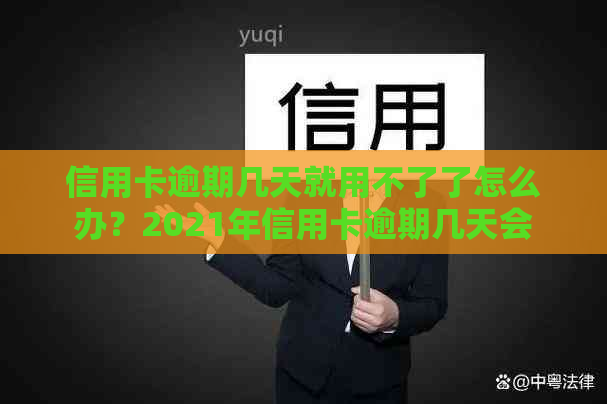 yuqi

信用

信用卡逾期几天就用不了了怎么办？2021年信用卡逾期几天会

@中粤法律